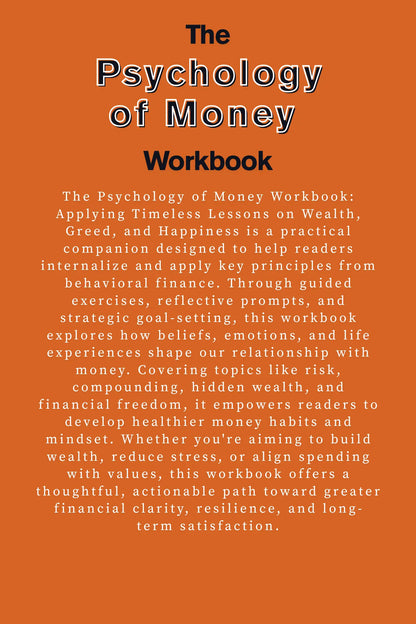 The
Psychology
of Money
Workbook

The Psychology of Money Workbook: Applying Timeless Lessons on Wealth, Greed, and Happiness is a practical companion designed to help readers internalize and apply key principles from behavioral finance. Through guided exercises, reflective prompts, and strategic goal-setting, this workbook explores how beliefs, emotions, and life experiences shape our relationship with money. Covering topics like risk, compounding, hidden wealth, and financial freedom, it empowers readers to develop healthier money habits and mindset. Whether you're aiming to build wealth, reduce stress, or align spending with values, this workbook offers a thoughtful, actionable path toward greater financial clarity, resilience, and long-term satisfaction.